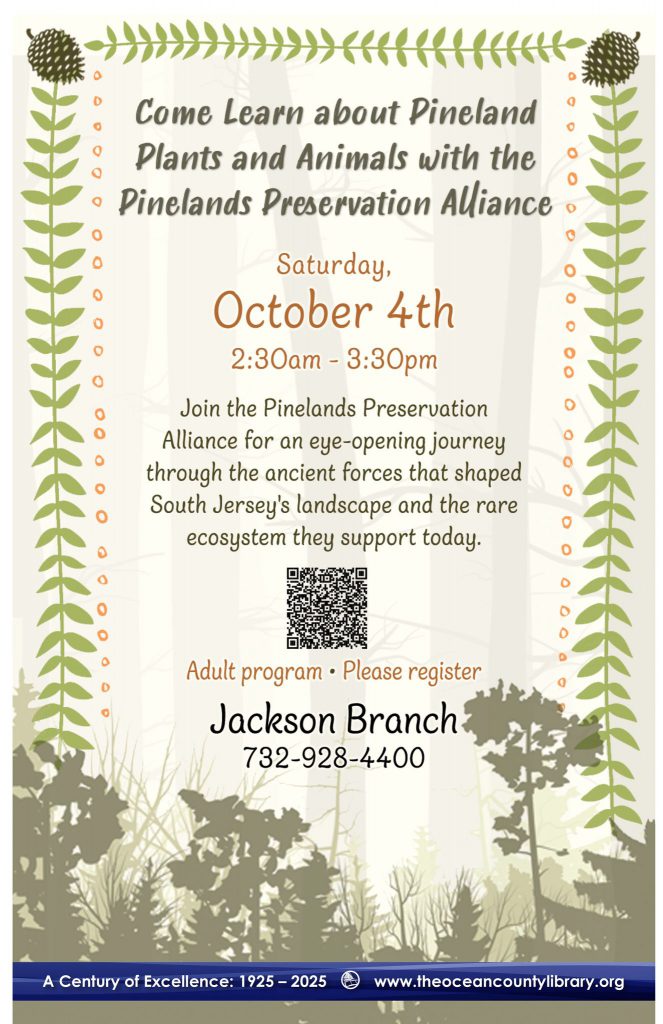 Come Learn about Pineland Plants and Animals with the Pinelands Preservation Alliance

Saturday,
October 4th
2:30am - 3:30pm

Join the Pinelands Preservation Alliance for an eye-opening journey through the ancient forces that shaped South Jersey's landscape and the rare ecosystem they support today.

Adult program • Please register

Jackson Branch
732-928-4400

A Century of Excellence: 1925 – 2025 www.theoceancountylibrary.org